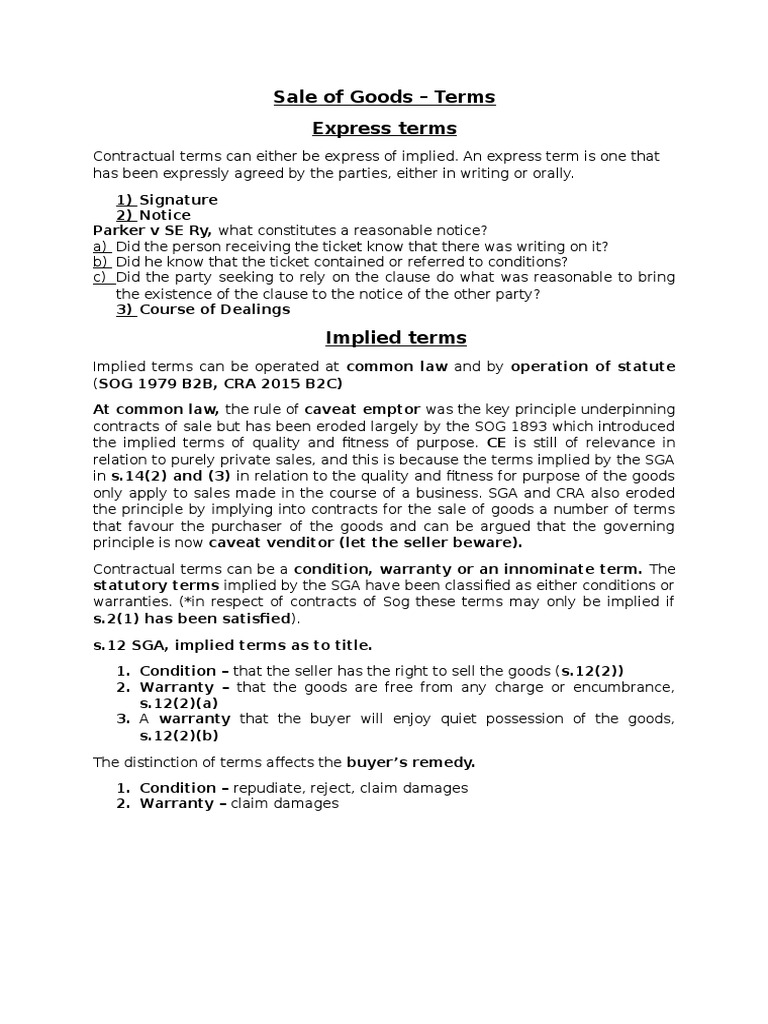 Sale of Goods – Terms

Express terms

Contractual terms can either be express of implied. An express term is one that has been expressly agreed by the parties, either in writing or orally.

1) Signature
2) Notice
Parker v SE Ry, what constitutes a reasonable notice?
a) Did the person receiving the ticket know that there was writing on it?
b) Did he know that the ticket contained or referred to conditions?
c) Did the party seeking to rely on the clause do what was reasonable to bring the existence of the clause to the notice of the other party?
3) Course of Dealings

Implied terms

Implied terms can be operated at common law and by operation of statute (SOG 1979 B2B, CRA 2015 B2C)

At common law, the rule of caveat emptor was the key principle underpinning contracts of sale but has been eroded largely by the SOG 1893 which introduced the implied terms of quality and fitness of purpose. CE is still of relevance in relation to purely private sales, and this is because the terms implied by the SGA in s.14(2) and (3) in relation to the quality and fitness for purpose of the goods only apply to sales made in the course of a business. SGA and CRA also eroded the principle by implying into contracts for the sale of goods a number of terms that favour the purchaser of the goods and can be argued that the governing principle is now caveat venditor (let the seller beware).

Contractual terms can be a condition, warranty or an innominate term. The statutory terms implied by the SGA have been classified as either conditions or warranties. (*in respect of contracts of Sog these terms may only be implied if s.2(1) has been satisfied).

s.12 SGA, implied terms as to title.

1. Condition – that the seller has the right to sell the goods (s.12(2))
2. Warranty – that the goods are free from any charge or encumbrance, s.12(2)(a)
3. A warranty that the buyer will enjoy quiet possession of the goods, s.12(2)(b)

The distinction of terms affects the buyer's remedy.

1. Condition – repudiate, reject, claim damages
2. Warranty – claim damages